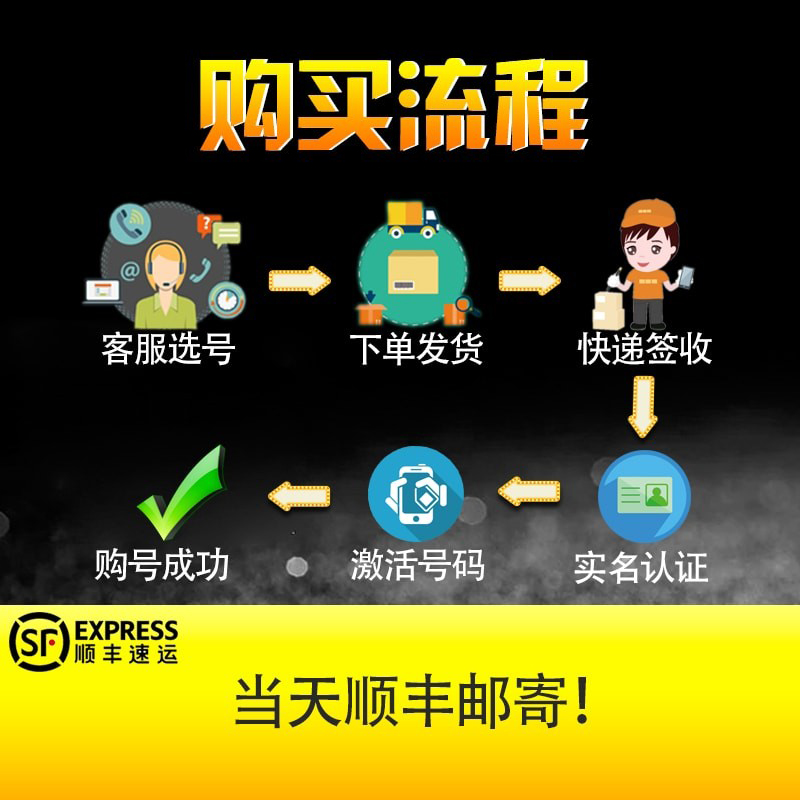 购买流程

客服选号

下单发货

快递签收

实名认证

激活号码

购号成功

SF EXPRESS 顺丰速运

当天顺丰邮寄！